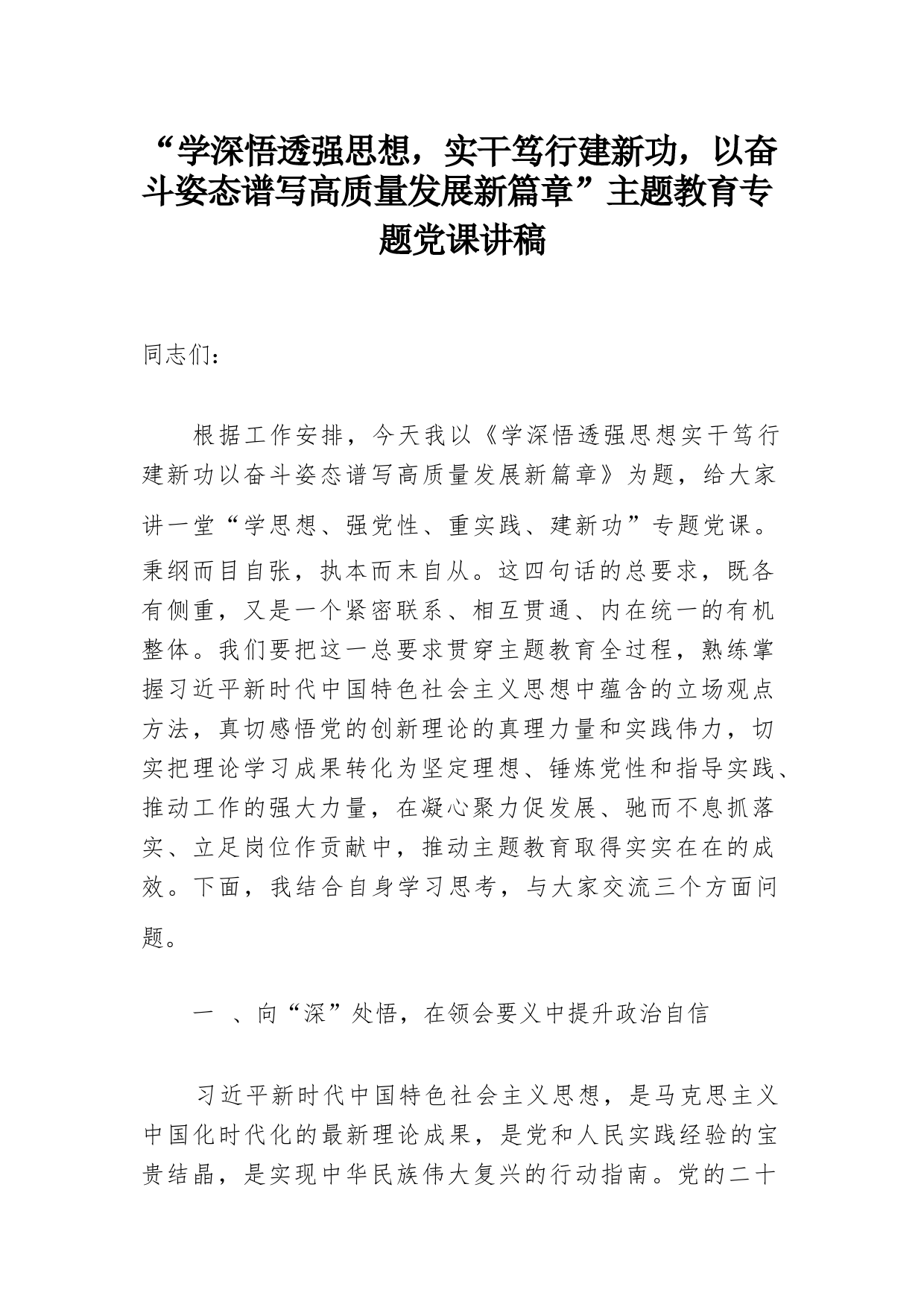 “学深悟透强思想，实干笃行建新功，以奋斗姿态谱写高质量发展新篇章”主题教育专题党课讲稿

同志们：

根据工作安排，今天我以《学深悟透强思想实干笃行建新功以奋斗姿态谱写高质量发展新篇章》为题，给大家讲一堂“学思想、强党性、重实践、建新功”专题党课。秉纲而目自张，执本而末自从。这四句话的总要求，既各有侧重，又是一个紧密联系、相互贯通、内在统一的有机整体。我们要把这一总要求贯穿主题教育全过程，熟练掌握习近平新时代中国特色社会主义思想中蕴含的立场观点方法，真切感悟党的创新理论的真理力量和实践伟力，切实把理论学习成果转化为坚定理想、锤炼党性和指导实践、推动工作的强大力量，在凝心聚力促发展、驰而不息抓落实、立足岗位作贡献中，推动主题教育取得实实在在的成效。下面，我结合自身学习思考，与大家交流三个方面问题。

一 、向“深”处悟，在领会要义中提升政治自信

习近平新时代中国特色社会主义思想，是马克思主义中国化时代化的最新理论成果，是党和人民实践经验的宝贵结晶，是实现中华民族伟大复兴的行动指南。党的二十